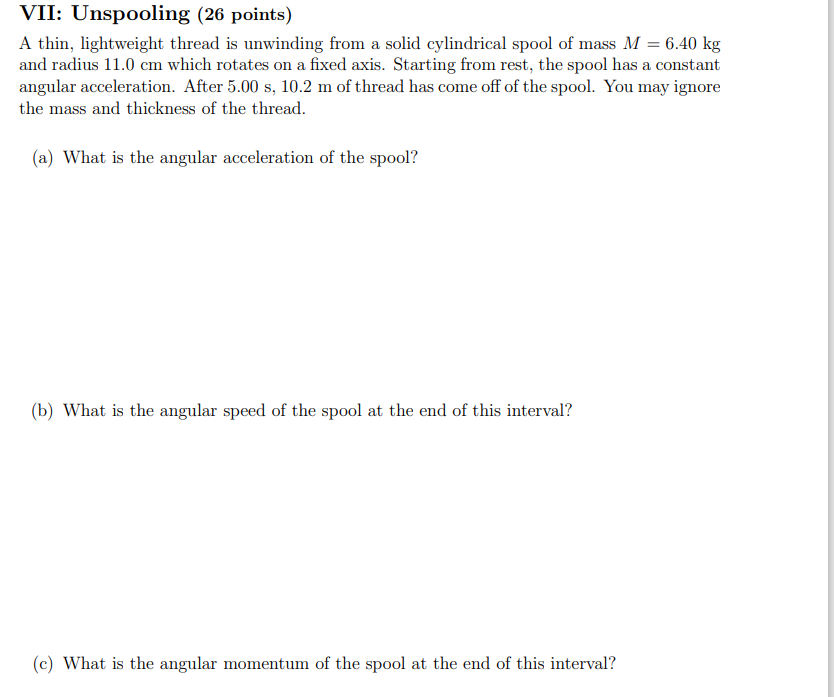 VII: Unspooling (26 points)

A thin, lightweight thread is unwinding from a solid cylindrical spool of mass $M = 6.40$ kg and radius 11.0 cm which rotates on a fixed axis. Starting from rest, the spool has a constant angular acceleration. After 5.00 s, 10.2 m of thread has come off of the spool. You may ignore the mass and thickness of the thread.

(a) What is the angular acceleration of the spool?

(b) What is the angular speed of the spool at the end of this interval?

(c) What is the angular momentum of the spool at the end of this interval?